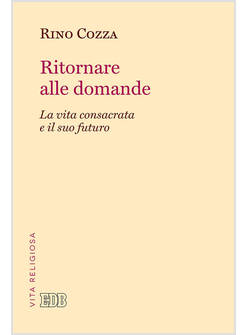 RINO COZZA

Ritornare alle domande

La vita consacrata e il suo futuro

VITA RELIGIOSA

EDB